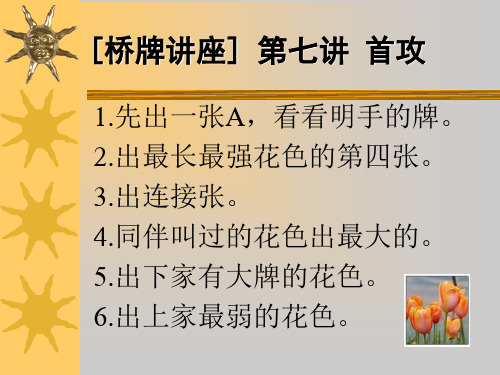 [桥牌讲座] 第七讲 首攻

1.先出一张A，看看明手的牌。

2.出最长最强花色的第四张。

3.出连接张。

4.同伴叫过的花色出最大的。

5.出下家有大牌的花色。

6.出上家最弱的花色。